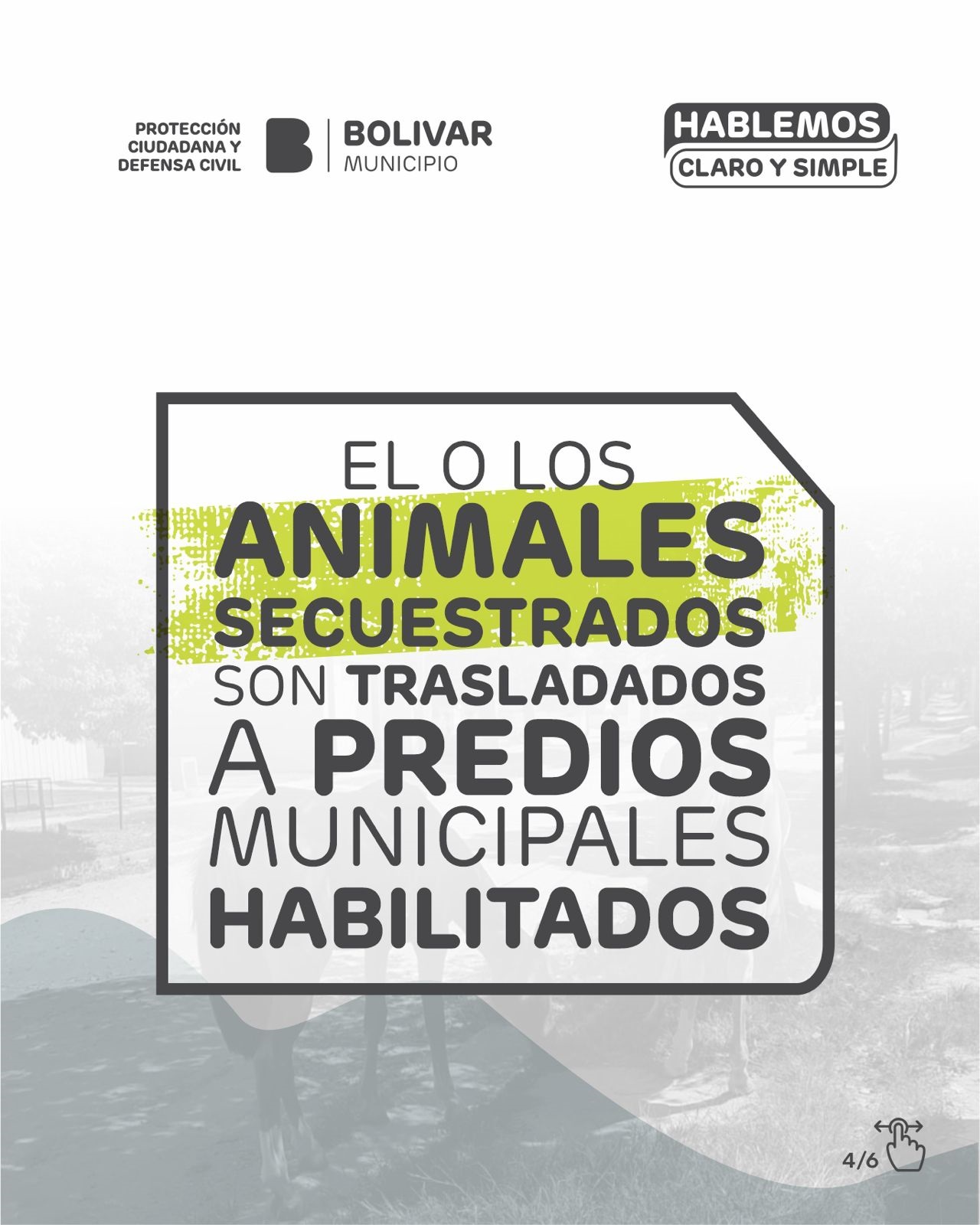 PROTECCIÓN
CIUDADANA Y
DEFENSA CIVIL

BOLIVAR
MUNICIPIO

HABLEMOS
CLARO Y SIMPLE

EL O LOS
ANIMALES
SECUESTRADOS
SON TRASLADADOS
A PREDIOS
MUNICIPALES
HABILITADOS

4/6